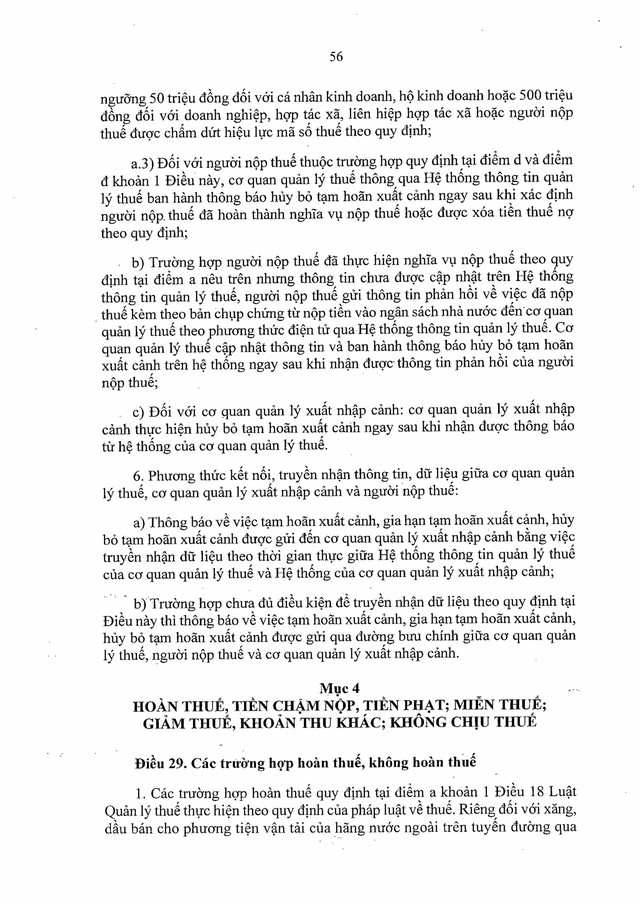 56

ngưỡng 50 triệu đồng đối với cá nhân kinh doanh, hộ kinh doanh hoặc 500 triệu đồng đối với doanh nghiệp, hợp tác xã, liên hiệp hợp tác xã hoặc người nộp thuế được chấm dứt hiệu lực mã số thuế theo quy định;

a.3) Đối với người nộp thuế thuộc trường hợp quy định tại điểm d và điểm đ khoản 1 Điều này, cơ quan quản lý thuế thông qua Hệ thống thông tin quản lý thuế ban hành thông báo hủy bỏ tạm hoãn xuất cảnh ngay sau khi xác định người nộp thuế đã hoàn thành nghĩa vụ nộp thuế hoặc được xóa tiền thuế nợ theo quy định;

b) Trường hợp người nộp thuế đã thực hiện nghĩa vụ nộp thuế theo quy định tại điểm a nêu trên nhưng thông tin chưa được cập nhật trên Hệ thống thông tin quản lý thuế, người nộp thuế gửi thông tin phản hồi về việc đã nộp thuế kèm theo bản chụp chứng từ nộp tiền vào ngân sách nhà nước đến cơ quan quản lý thuế theo phương thức điện tử qua Hệ thống thông tin quản lý thuế. Cơ quan quản lý thuế cập nhật thông tin và ban hành thông báo hủy bỏ tạm hoãn xuất cảnh trên hệ thống ngay sau khi nhận được thông tin phản hồi của người nộp thuế;

c) Đối với cơ quan quản lý xuất nhập cảnh: cơ quan quản lý xuất nhập cảnh thực hiện hủy bỏ tạm hoãn xuất cảnh ngay sau khi nhận được thông báo từ hệ thống của cơ quan quản lý thuế.

6. Phương thức kết nối, truyền nhận thông tin, dữ liệu giữa cơ quan quản lý thuế, cơ quan quản lý xuất nhập cảnh và người nộp thuế:

a) Thông báo về việc tạm hoãn xuất cảnh, gia hạn tạm hoãn xuất cảnh, hủy bỏ tạm hoãn xuất cảnh được gửi đến cơ quan quản lý xuất nhập cảnh bằng việc truyền nhận dữ liệu theo thời gian thực giữa Hệ thống thông tin quản lý thuế của cơ quan quản lý thuế và Hệ thống của cơ quan quản lý xuất nhập cảnh;

b) Trường hợp chưa đủ điều kiện để truyền nhận dữ liệu theo quy định tại Điều này thì thông báo về việc tạm hoãn xuất cảnh, gia hạn tạm hoãn xuất cảnh, hủy bỏ tạm hoãn xuất cảnh được gửi qua đường bưu chính giữa cơ quan quản lý thuế, người nộp thuế và cơ quan quản lý xuất nhập cảnh.

Mục 4
HOÀN THUẾ, TIỀN CHẬM NỘP, TIỀN PHẠT; MIỄN THUẾ; GIẢM THUẾ, KHOẢN THU KHÁC; KHÔNG CHỊU THUẾ

Điều 29. Các trường hợp hoàn thuế, không hoàn thuế

1. Các trường hợp hoàn thuế quy định tại điểm a khoản 1 Điều 18 Luật Quản lý thuế thực hiện theo quy định của pháp luật về thuế. Riêng đối với xăng, dầu bán cho phương tiện vận tải của hãng nước ngoài trên tuyến đường qua